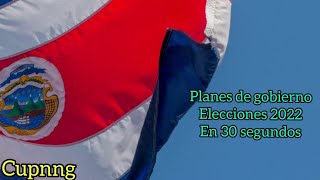 Planes de gobierno
Elecciones 2022
En 30 segundos

Cupnng